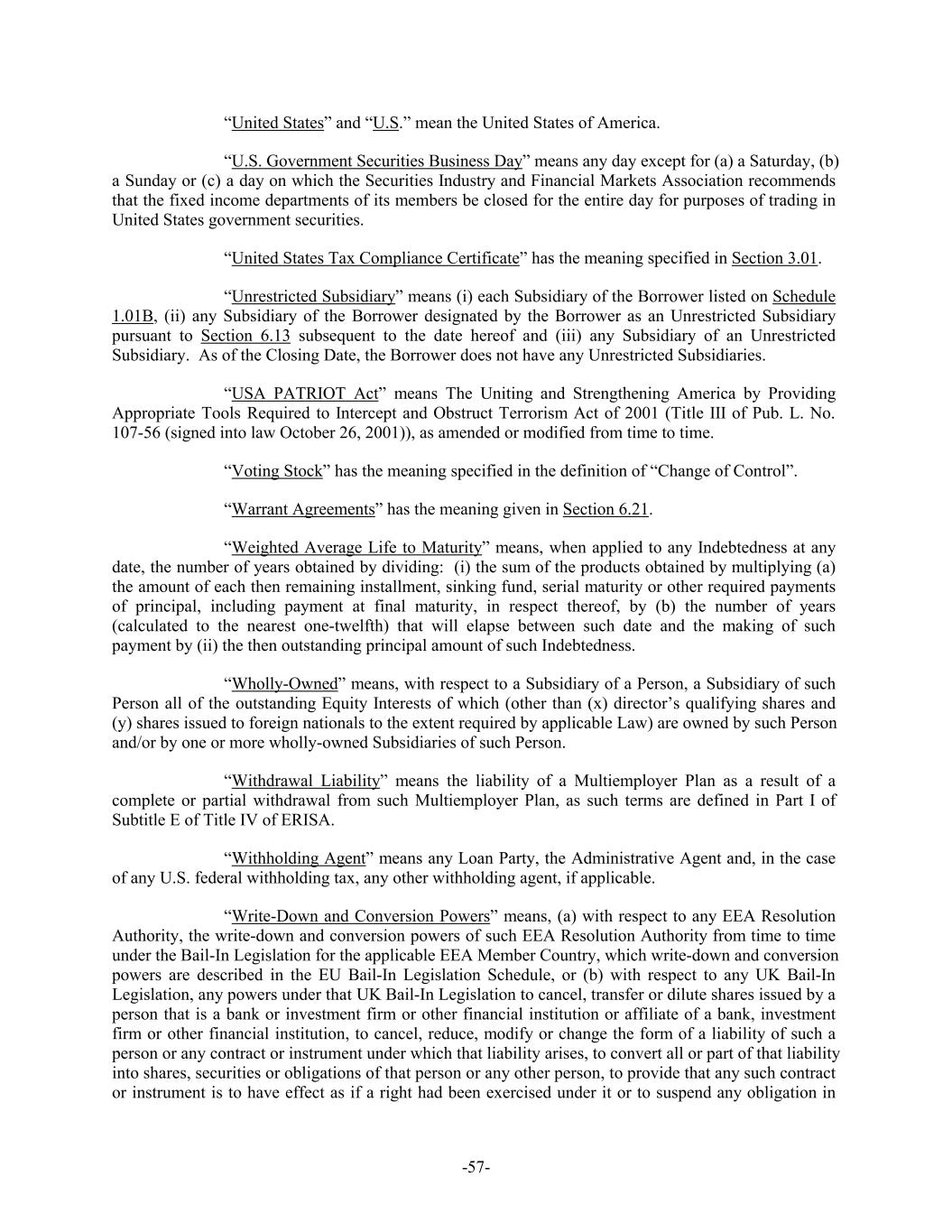 “United States” and “U.S.” mean the United States of America.

“U.S. Government Securities Business Day” means any day except for (a) a Saturday, (b) a Sunday or (c) a day on which the Securities Industry and Financial Markets Association recommends that the fixed income departments of its members be closed for the entire day for purposes of trading in United States government securities.

“United States Tax Compliance Certificate” has the meaning specified in Section 3.01.

“Unrestricted Subsidiary” means (i) each Subsidiary of the Borrower listed on Schedule 1.01B, (ii) any Subsidiary of the Borrower designated by the Borrower as an Unrestricted Subsidiary pursuant to Section 6.13 subsequent to the date hereof and (iii) any Subsidiary of an Unrestricted Subsidiary. As of the Closing Date, the Borrower does not have any Unrestricted Subsidiaries.

“USA PATRIOT Act” means The Uniting and Strengthening America by Providing Appropriate Tools Required to Intercept and Obstruct Terrorism Act of 2001 (Title III of Pub. L. No. 107-56 (signed into law October 26, 2001)), as amended or modified from time to time.

“Voting Stock” has the meaning specified in the definition of “Change of Control”.

“Warrant Agreements” has the meaning given in Section 6.21.

“Weighted Average Life to Maturity” means, when applied to any Indebtedness at any date, the number of years obtained by dividing: (i) the sum of the products obtained by multiplying (a) the amount of each then remaining installment, sinking fund, serial maturity or other required payments of principal, including payment at final maturity, in respect thereof, by (b) the number of years (calculated to the nearest one-twelfth) that will elapse between such date and the making of such payment by (ii) the then outstanding principal amount of such Indebtedness.

“Wholly-Owned” means, with respect to a Subsidiary of a Person, a Subsidiary of such Person all of the outstanding Equity Interests of which (other than (x) director’s qualifying shares and (y) shares issued to foreign nationals to the extent required by applicable Law) are owned by such Person and/or by one or more wholly-owned Subsidiaries of such Person.

“Withdrawal Liability” means the liability of a Multiemployer Plan as a result of a complete or partial withdrawal from such Multiemployer Plan, as such terms are defined in Part I of Subtitle E of Title IV of ERISA.

“Withholding Agent” means any Loan Party, the Administrative Agent and, in the case of any U.S. federal withholding tax, any other withholding agent, if applicable.

“Write-Down and Conversion Powers” means, (a) with respect to any EEA Resolution Authority, the write-down and conversion powers of such EEA Resolution Authority from time to time under the Bail-In Legislation for the applicable EEA Member Country, which write-down and conversion powers are described in the EU Bail-In Legislation Schedule, or (b) with respect to any UK Bail-In Legislation, any powers under that UK Bail-In Legislation to cancel, transfer or dilute shares issued by a person that is a bank or investment firm or other financial institution or affiliate of a bank, investment firm or other financial institution, to cancel, reduce, modify or change the form of a liability of such a person or any contract or instrument under which that liability arises, to convert all or part of that liability into shares, securities or obligations of that person or any other person, to provide that any such contract or instrument is to have effect as if a right had been exercised under it or to suspend any obligation in

-57-